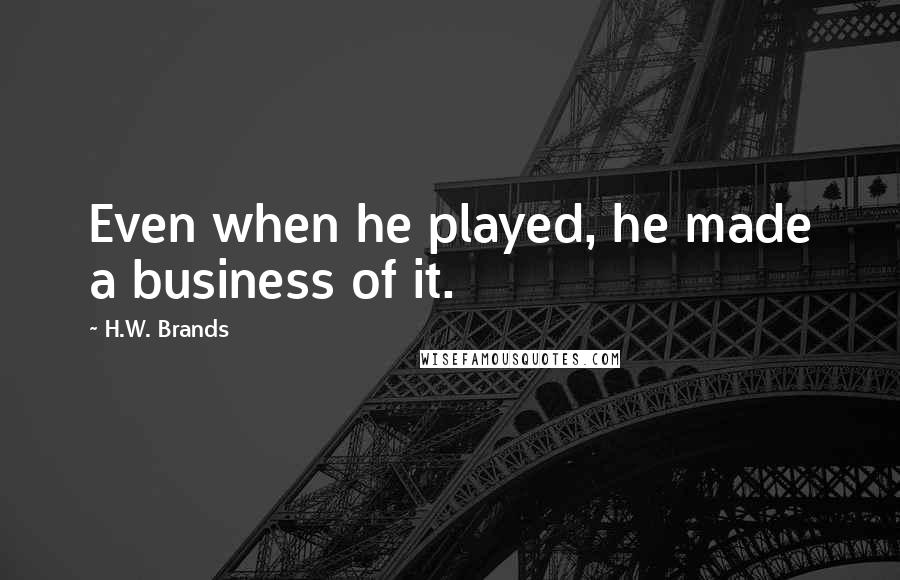 Even when he played, he made a business of it.

~ H.W. Brands

WISEFAMOUSQUOTES.COM